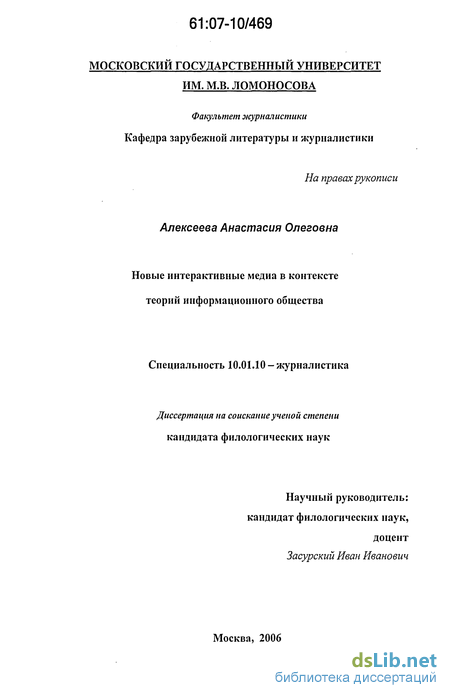 61:07-10/469

МОСКОВСКИЙ ГОСУДАРСТВЕННЫЙ УНИВЕРСИТЕТ ИМ. М.В. ЛОМОНОСОВА

Факультет журналистики

Кафедра зарубежной литературы и журналистики

На правах рукописи

Алексеева Анастасия Олеговна

Новые интерактивные медиа в контексте теорий информационного общества

Специальность 10.01.10 – журналистика

Диссертация на соискание ученой степени кандидата филологических наук

Научный руководитель: кандидат филологических наук, доцент Засурский Иван Иванович

Москва, 2006

dsLib.net
библиотека диссертаций